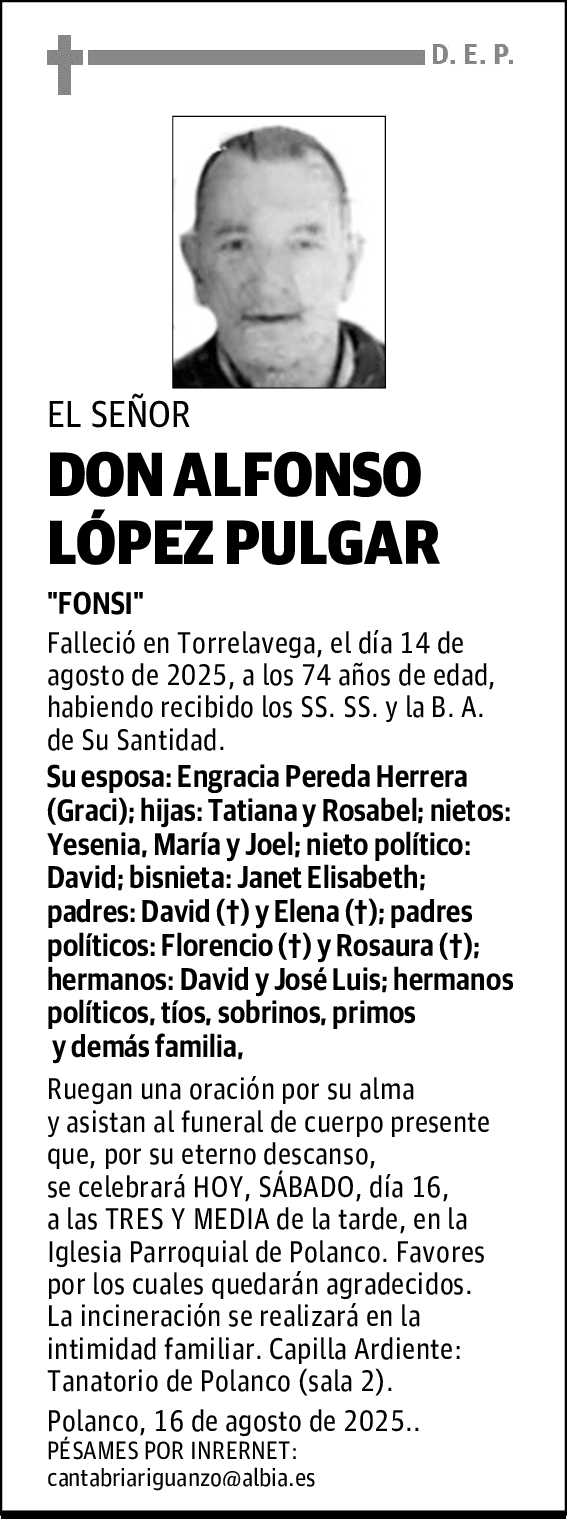 D. E. P.

EL SEÑOR

DON ALFONSO LÓPEZ PULGAR

"FONSI"

Falleció en Torrelavega, el día 14 de agosto de 2025, a los 74 años de edad, habiendo recibido los SS. SS. y la B. A. de Su Santidad.

Su esposa: Engracia Pereda Herrera (Graci); hijas: Tatiana y Rosabel; nietos: Yesenia, María y Joel; nieto político: David; bisnieta: Janet Elisabeth; padres: David (†) y Elena (†); padres políticos: Florencio (†) y Rosaura (†); hermanos: David y José Luis; hermanos políticos, tíos, sobrinos, primos y demás familia,

Ruegan una oración por su alma y asistan al funeral de cuerpo presente que, por su eterno descanso, se celebrará HOY, SÁBADO, día 16, a las TRES Y MEDIA de la tarde, en la Iglesia Parroquial de Polanco. Favores por los cuales quedarán agradecidos. La incineración se realizará en la intimidad familiar. Capilla Ardiente: Tanatorio de Polanco (sala 2).

Polanco, 16 de agosto de 2025..
PÉSAMES POR INRERNET:
cantabriariguanzo@albia.es